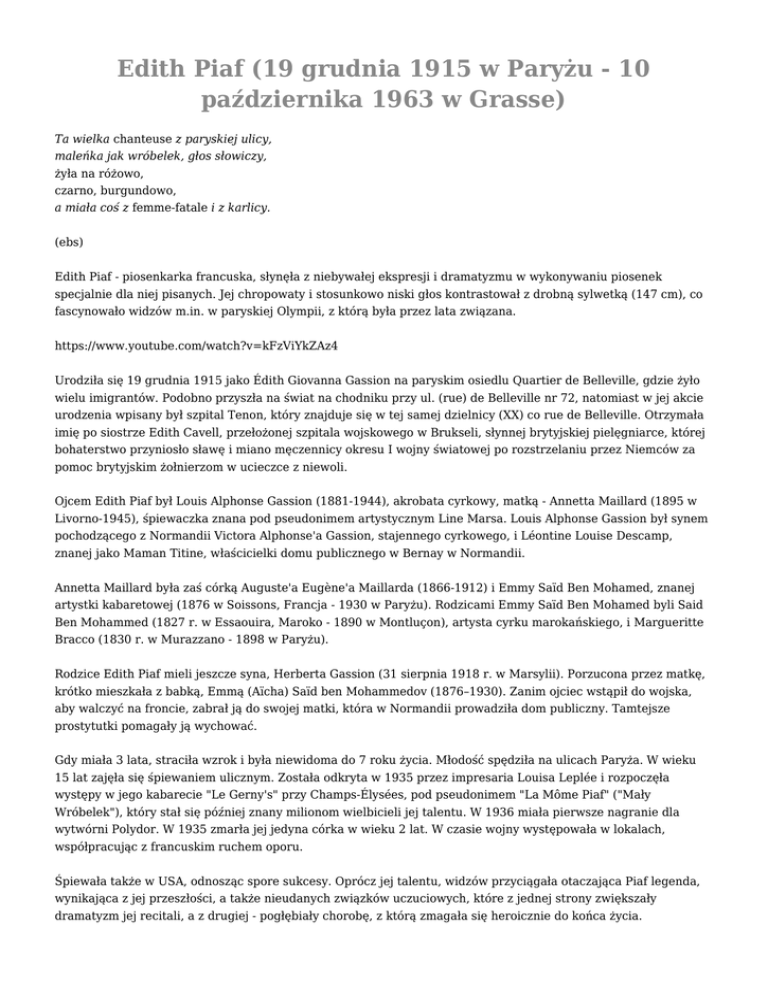 Edith Piaf (19 grudnia 1915 w Paryżu - 10 października 1963 w Grasse)

Ta wielka chanteuse z paryskiej ulicy,
maleńka jak wróbelek, głos słowiczy,
żyła na różowo,
czarno, burgundowo,
a miała coś z femme-fatale i z karlicy.

(ebs)

Edith Piaf - piosenkarka francuska, słynęła z niebywałej ekspresji i dramatyzmu w wykonywaniu piosenek specjalnie dla niej pisanych. Jej chropowaty i stosunkowo niski głos kontrastował z drobną sylwetką (147 cm), co fascynowało widzów m.in. w paryskiej Olympii, z którą była przez lata związana.

https://www.youtube.com/watch?v=kFzViYkZAz4

Urodziła się 19 grudnia 1915 jako Édith Giovanna Gassion na paryskim osiedlu Quartier de Belleville, gdzie żyło wielu imigrantów. Podobno przyszła na świat na chodniku przy ul. (rue) de Belleville nr 72, natomiast w jej akcie urodzenia wpisany był szpital Tenon, który znajduje się w tej samej dzielnicy (XX) co rue de Belleville. Otrzymała imię po siostrze Edith Cavell, przełożonej szpitala wojskowego w Brukseli, słynnej brytyjskiej pielęgniarce, której bohaterstwo przyniosło sławę i miano męczennicy okresu I wojny światowej po rozstrzelaniu przez Niemców za pomoc brytyjskim żołnierzom w ucieczce z niewoli.

Ojcem Edith Piaf był Louis Alphonse Gassion (1881-1944), akrobata cyrkowy, matką - Annetta Maillard (1895 w Livorno-1945), śpiewaczka znana pod pseudonimem artystycznym Line Marsa. Louis Alphonse Gassion był synem pochodzącego z Normandii Victora Alphonse'a Gassion, stajennego cyrkowego, i Léontine Louise Descamp, znanej jako Maman Titine, właścicielki domu publicznego w Bernay w Normandii.

Annetta Maillard była zaś córką Auguste'a Eugène'a Maillarda (1866-1912) i Emmy Saïd Ben Mohamed, znanej artystki kabaretowej (1876 w Soissons, Francja - 1930 w Paryżu). Rodzicami Emmy Saïd Ben Mohamed byli Said Ben Mohammed (1827 r. w Essaouira, Maroko - 1890 w Montluçon), artysta cyrku marokańskiego, i Margueritte Bracco (1830 r. w Murazzano - 1898 w Paryżu).

Rodzice Edith Piaf mieli jeszcze syna, Herberta Gassion (31 sierpnia 1918 r. w Marsylii). Porzucona przez matkę, krótko mieszkała z babką, Emmą (Aïcha) Saïd ben Mohammedov (1876–1930). Zanim ojciec wstąpił do wojska, aby walczyć na froncie, zabrał ją do swojej matki, która w Normandii prowadziła dom publiczny. Tamtejsze prostytutki pomagały ją wychować.

Gdy miała 3 lata, straciła wzrok i była niewidoma do 7 roku życia. Młodość spędziła na ulicach Paryża. W wieku 15 lat zajęła się śpiewaniem ulicznym. Została odkryta w 1935 przez impresaria Louisa Leplée i rozpoczęła występy w jego kabarecie "Le Gerny's" przy Champs-Élysées, pod pseudonimem "La Môme Piaf" ("Mały Wróbelek"), który stał się później znany milionom wielbicieli jej talentu. W 1936 miała pierwsze nagranie dla wytwórni Polydor. W 1935 zmarła jej jedyna córka w wieku 2 lat. W czasie wojny występowała w lokalach, współpracując z francuskim ruchem oporu.

Śpiewała także w USA, odnosząc spore sukcesy. Oprócz jej talentu, widzów przyciągała otaczająca Piaf legenda, wynikająca z jej przeszłości, a także nieudanych związków uczuciowych, które z jednej strony zwiększały dramatyzm jej recitali, a z drugiej - pogłębiały chorobę, z którą zmagała się heroicznie do końca życia.